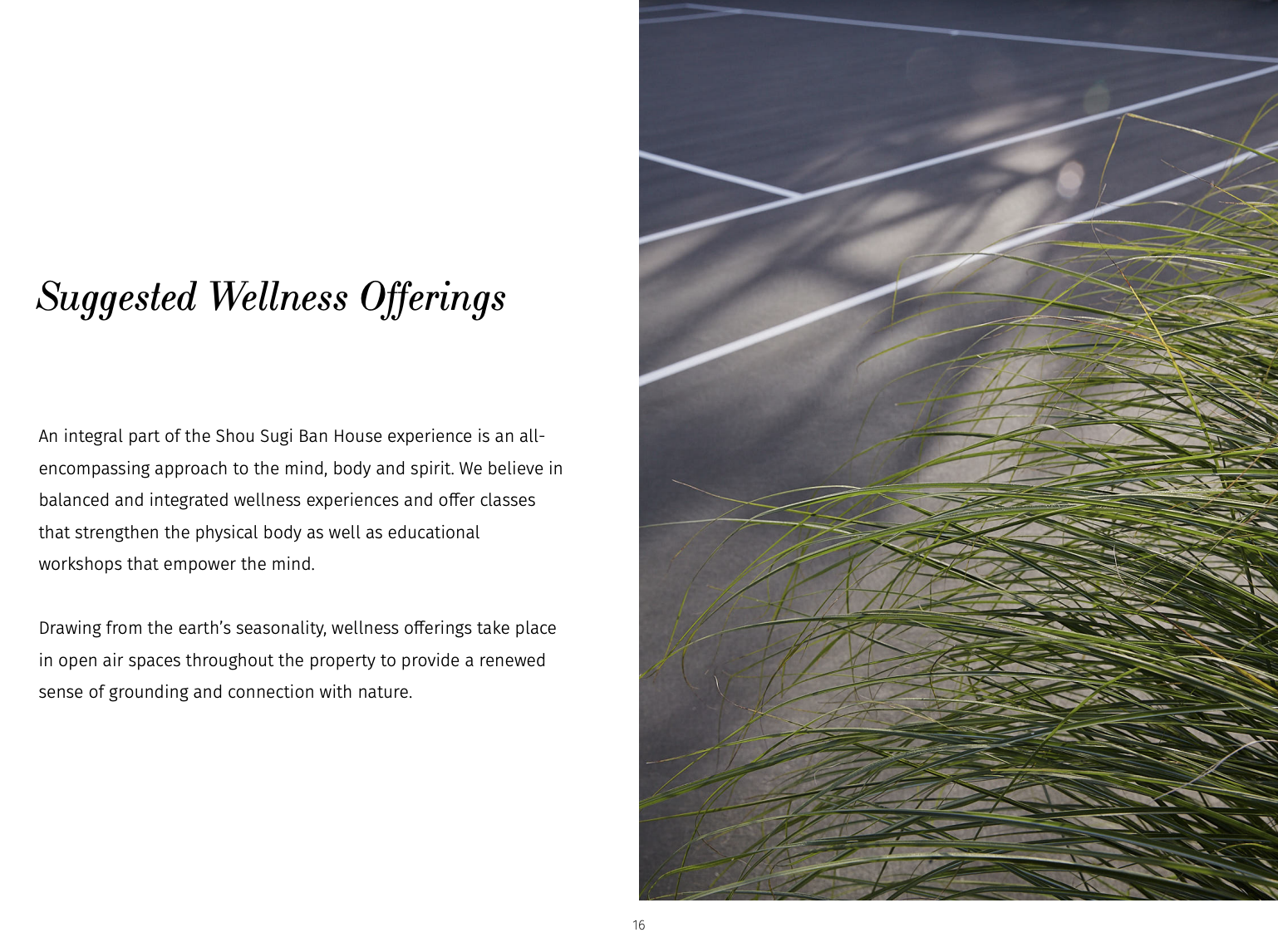 Suggested Wellness Offerings

An integral part of the Shou Sugi Ban House experience is an all-encompassing approach to the mind, body and spirit. We believe in balanced and integrated wellness experiences and offer classes that strengthen the physical body as well as educational workshops that empower the mind.

Drawing from the earth's seasonality, wellness offerings take place in open air spaces throughout the property to provide a renewed sense of grounding and connection with nature.

16